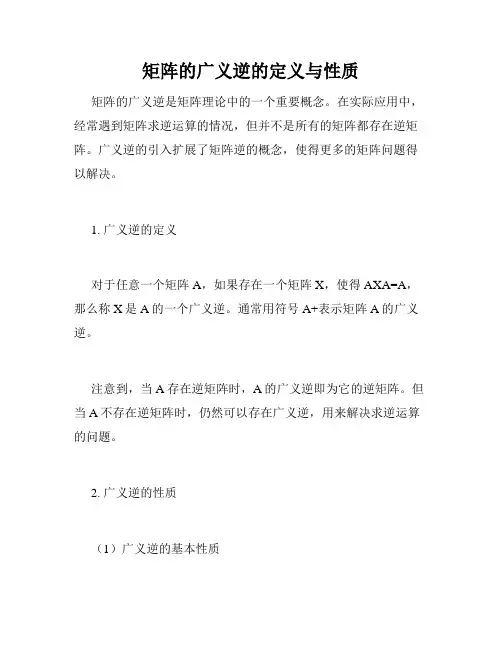 矩阵的广义逆的定义与性质

矩阵的广义逆是矩阵理论中的一个重要概念。在实际应用中，经常遇到矩阵求逆运算的情况，但并不是所有的矩阵都存在逆矩阵。广义逆的引入扩展了矩阵逆的概念，使得更多的矩阵问题得以解决。

1. 广义逆的定义

对于任意一个矩阵 A，如果存在一个矩阵 X，使得 AXA=A，那么称 X 是 A 的一个广义逆。通常用符号 A+表示矩阵 A 的广义逆。

注意到，当 A 存在逆矩阵时，A 的广义逆即为它的逆矩阵。但当 A 不存在逆矩阵时，仍然可以存在广义逆，用来解决求逆运算的问题。

2. 广义逆的性质

（1）广义逆的基本性质